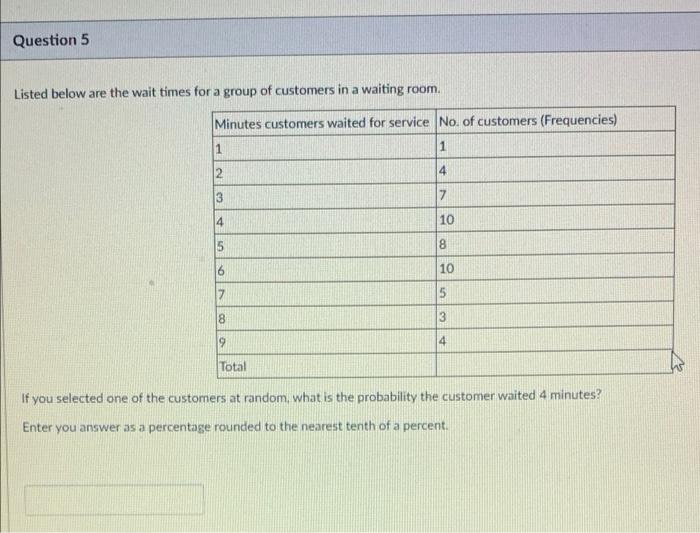 Question 5

Listed below are the wait times for a group of customers in a waiting room.

| Minutes customers waited for service | No. of customers (Frequencies) |
|---|---|
| 1 | 1 |
| 2 | 4 |
| 3 | 7 |
| 4 | 10 |
| 5 | 8 |
| 6 | 10 |
| 7 | 5 |
| 8 | 3 |
| 9 | 4 |
| Total | |

If you selected one of the customers at random, what is the probability the customer waited 4 minutes?

Enter you answer as a percentage rounded to the nearest tenth of a percent.